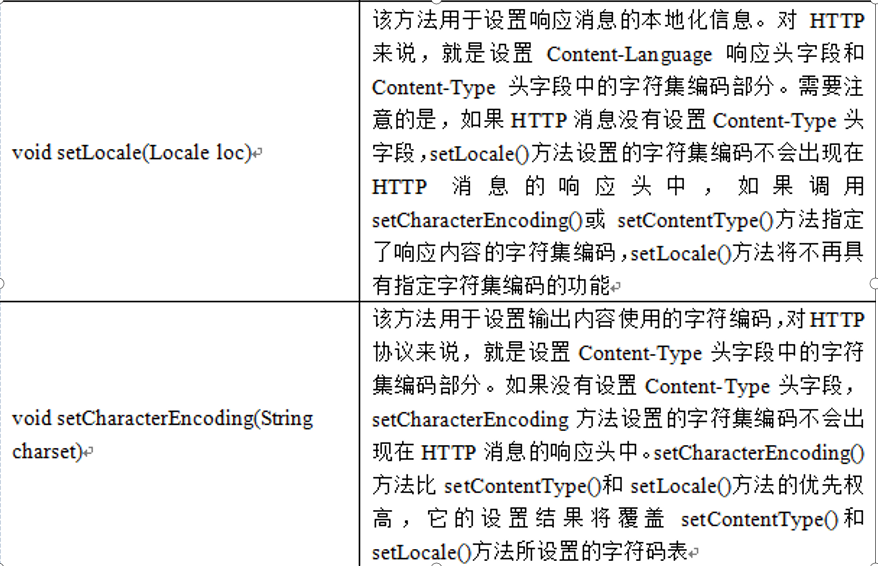 | | |
|---|---|
| void setLocale(Locale loc) | 该方法用于设置响应消息的本地化信息。对 HTTP 来说，就是设置 Content-Language 响应头字段和 Content-Type 头字段中的字符集编码部分。需要注意的是，如果 HTTP 消息没有设置 Content-Type 头字段，setLocale()方法设置的字符集编码不会出现在 HTTP 消息的响应头中，如果调用 setCharacterEncoding()或 setContentType()方法指定了响应内容的字符集编码，setLocale()方法将不再具有指定字符集编码的功能 |
| void setCharacterEncoding(String charset) | 该方法用于设置输出内容使用的字符编码，对 HTTP 协议来说，就是设置 Content-Type 头字段中的字符集编码部分。如果没有设置 Content-Type 头字段，setCharacterEncoding 方法设置的字符集编码不会出现在 HTTP 消息的响应头中。setCharacterEncoding()方法比 setContentType()和 setLocale()方法的优先权高，它的设置结果将覆盖 setContentType()和 setLocale()方法所设置的字符码表 |